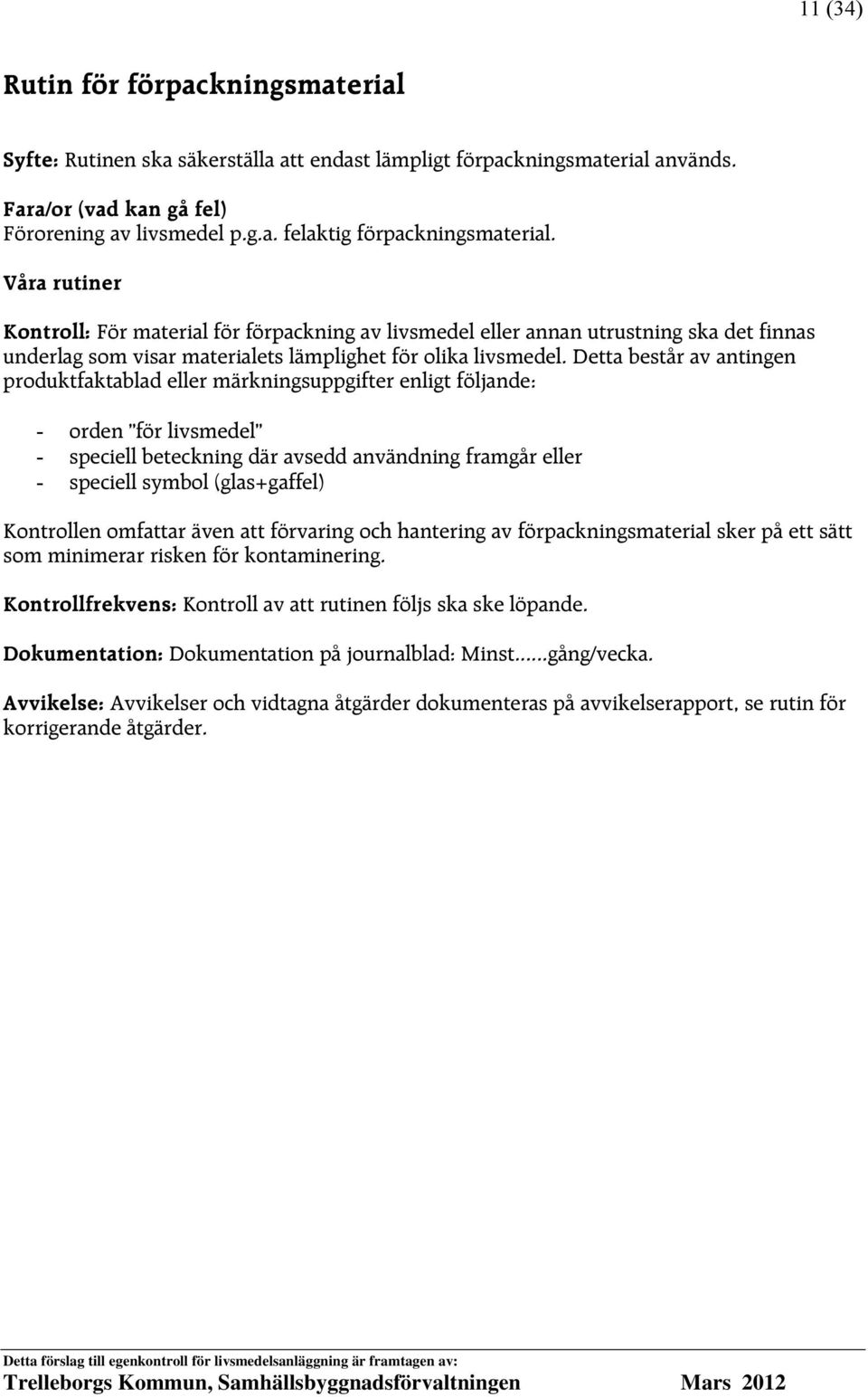 11 (34)

Rutin för förpackningsmaterial

Syfte: Rutinen ska säkerställa att endast lämpligt förpackningsmaterial används.

Fara/or (vad kan gå fel)
Förorening av livsmedel p.g.a. felaktig förpackningsmaterial.

Våra rutiner

Kontroll: För material för förpackning av livsmedel eller annan utrustning ska det finnas underlag som visar materialets lämplighet för olika livsmedel. Detta består av antingen produktfaktablad eller märkningsuppgifter enligt följande:

- orden "för livsmedel"
- speciell beteckning där avsedd användning framgår eller
- speciell symbol (glas+gaffel)

Kontrollen omfattar även att förvaring och hantering av förpackningsmaterial sker på ett sätt som minimerar risken för kontaminering.

Kontrollfrekvens: Kontroll av att rutinen följs ska ske löpande.

Dokumentation: Dokumentation på journalblad: Minst......gång/vecka.

Avvikelse: Avvikelser och vidtagna åtgärder dokumenteras på avvikelserapport, se rutin för korrigerande åtgärder.

Detta förslag till egenkontroll för livsmedelsanläggning är framtagen av:
Trelleborgs Kommun, Samhällsbyggnadsförvaltningen Mars 2012